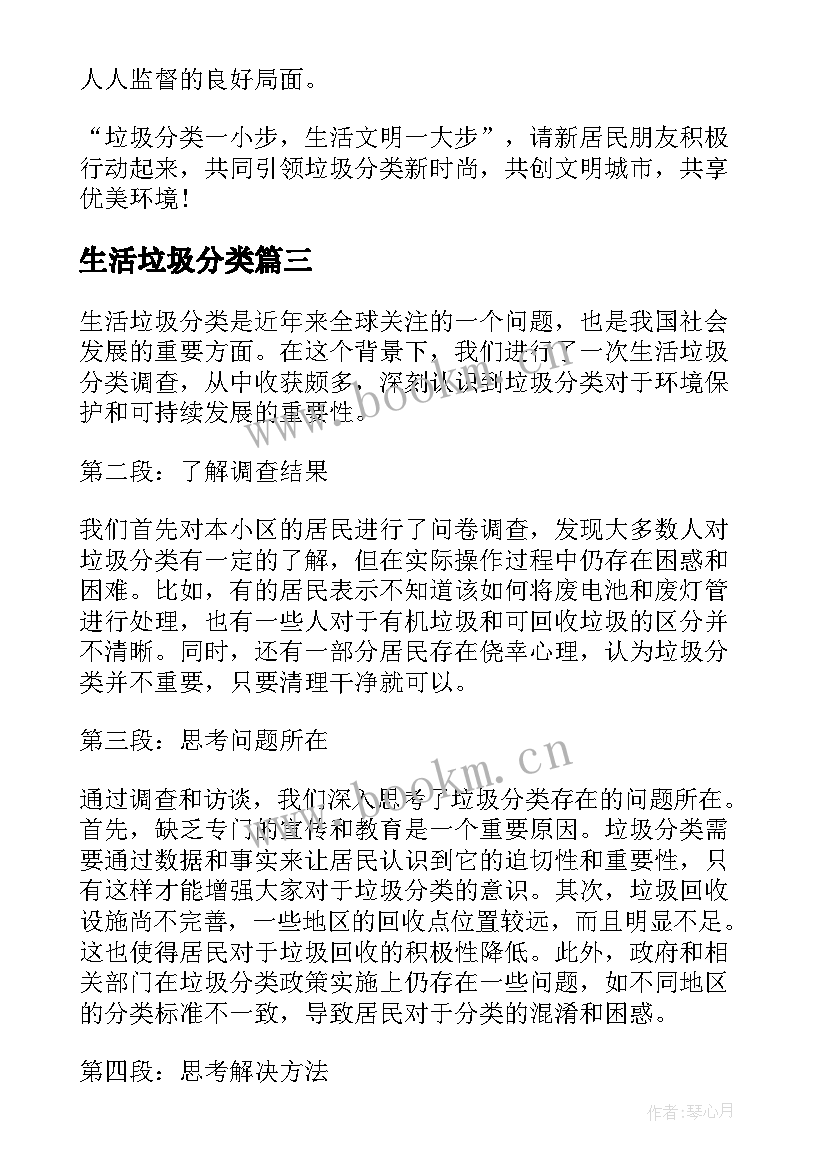 人人监督的良好局面。

“垃圾分类一小步，生活文明一大步”，请新居民朋友积极行动起来，共同引领垃圾分类新时尚，共创文明城市，共享优美环境！

生活垃圾分类篇三

生活垃圾分类是近年来全球关注的一个问题，也是我国社会发展的重要方面。在这个背景下，我们进行了一次生活垃圾分类调查，从中收获颇多，深刻认识到垃圾分类对于环境保护和可持续发展的重要性。

第二段：了解调查结果

我们首先对本小区的居民进行了问卷调查，发现大多数人对垃圾分类有一定的了解，但在实际操作过程中仍存在困惑和困难。比如，有的居民表示不知道该如何将废电池和废灯管进行处理，也有一些人对于有机垃圾和可回收垃圾的区分并不清晰。同时，还有一部分居民存在侥幸心理，认为垃圾分类并不重要，只要清理干净就可以。

第三段：思考问题所在

通过调查和访谈，我们深入思考了垃圾分类存在的问题所在。首先，缺乏专门的宣传和教育是一个重要原因。垃圾分类需要通过数据和事实来让居民认识到它的迫切性和重要性，只有这样才能增强大家对于垃圾分类的意识。其次，垃圾回收设施尚不完善，一些地区的回收点位置较远，而且明显不足。这也使得居民对于垃圾回收的积极性降低。此外，政府和相关部门在垃圾分类政策实施上仍存在一些问题，如不同地区的分类标准不一致，导致居民对于分类的混淆和困惑。

第四段：思考解决方法

www.bookm.cn

www.bookm.cn

作者：琴心月